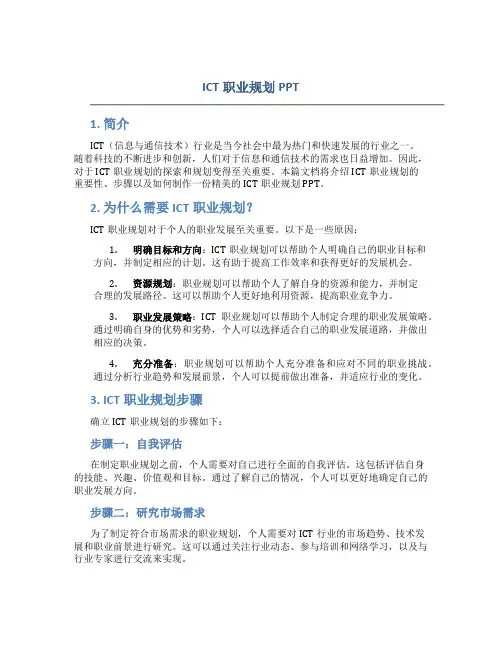 ICT 职业规划 PPT

1. 简介

ICT（信息与通信技术）行业是当今社会中最为热门和快速发展的行业之一。随着科技的不断进步和创新，人们对于信息和通信技术的需求也日益增加。因此，对于 ICT 职业规划的探索和规划变得至关重要。本篇文档将介绍 ICT 职业规划的重要性、步骤以及如何制作一份精美的 ICT 职业规划 PPT。

2. 为什么需要 ICT 职业规划？

ICT 职业规划对于个人的职业发展至关重要。以下是一些原因：

1. 明确目标和方向：ICT 职业规划可以帮助个人明确自己的职业目标和方向，并制定相应的计划。这有助于提高工作效率和获得更好的发展机会。

2. 资源规划：职业规划可以帮助个人了解自身的资源和能力，并制定合理的发展路径。这可以帮助个人更好地利用资源，提高职业竞争力。

3. 职业发展策略：ICT 职业规划可以帮助个人制定合理的职业发展策略。通过明确自身的优势和劣势，个人可以选择适合自己的职业发展道路，并做出相应的决策。

4. 充分准备：职业规划可以帮助个人充分准备和应对不同的职业挑战。通过分析行业趋势和发展前景，个人可以提前做出准备，并适应行业的变化。

3. ICT 职业规划步骤

确立 ICT 职业规划的步骤如下：

步骤一：自我评估

在制定职业规划之前，个人需要对自己进行全面的自我评估。这包括评估自身的技能、兴趣、价值观和目标。通过了解自己的情况，个人可以更好地确定自己的职业发展方向。

步骤二：研究市场需求

为了制定符合市场需求的职业规划，个人需要对 ICT 行业的市场趋势、技术发展和职业前景进行研究。这可以通过关注行业动态、参与培训和网络学习，以及与行业专家进行交流来实现。